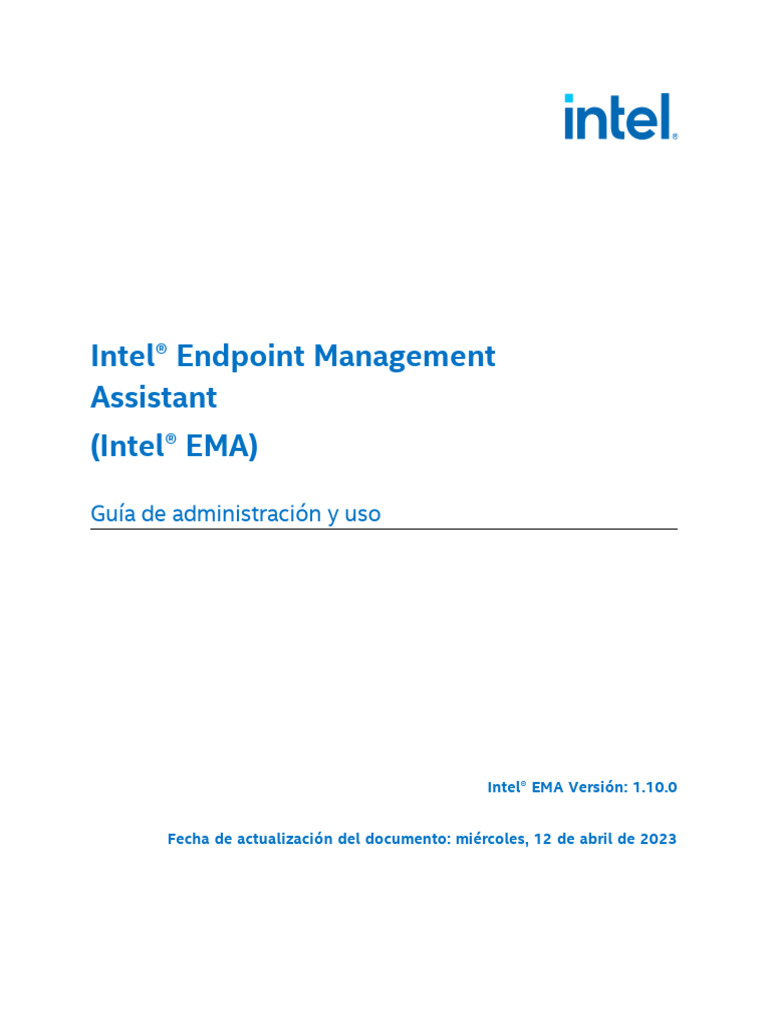 intel.

Intel® Endpoint Management Assistant
(Intel® EMA)

Guía de administración y uso

Intel® EMA Versión: 1.10.0

Fecha de actualización del documento: miércoles, 12 de abril de 2023